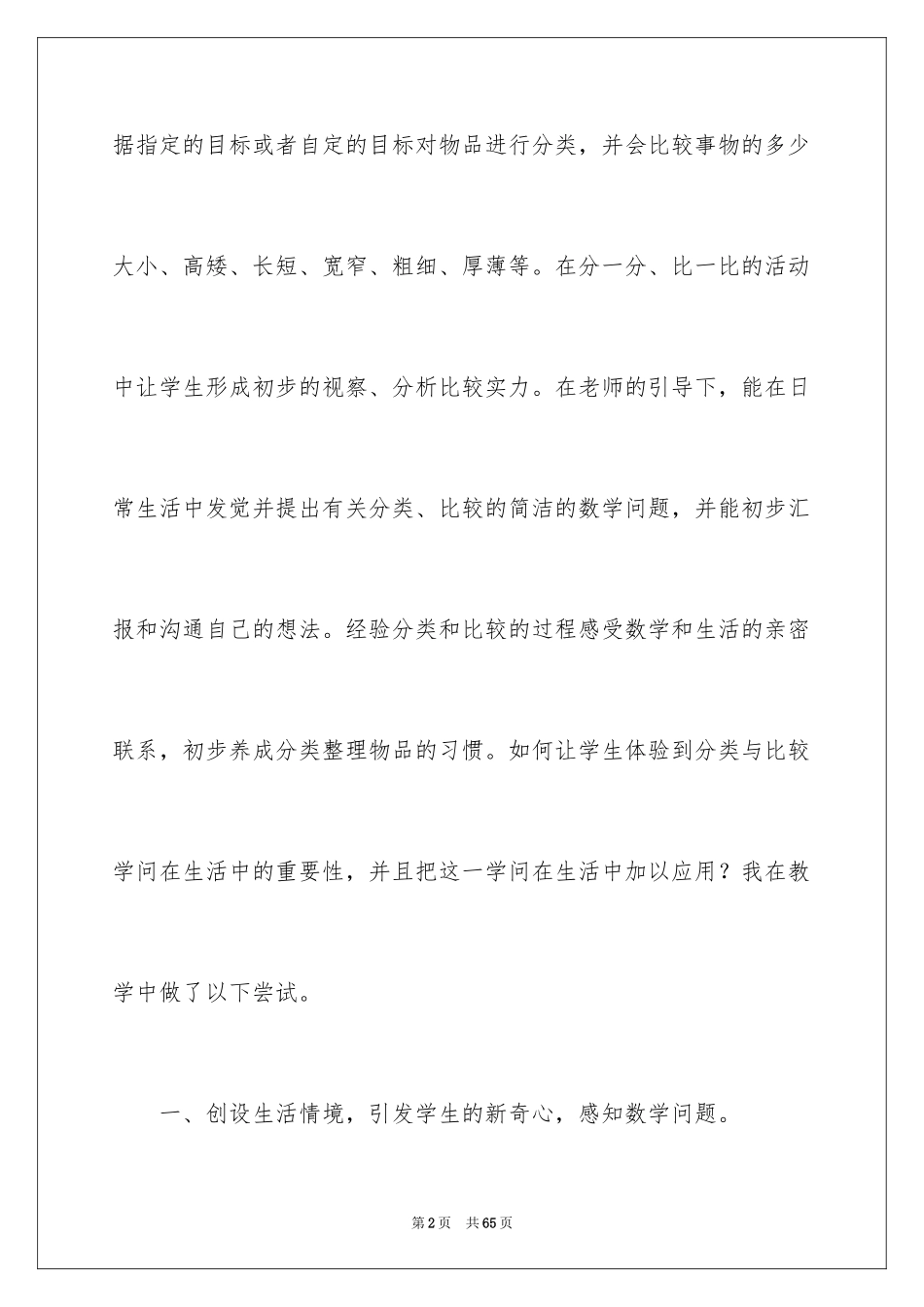 据指定的目标或者自定的目标对物品进行分类，并会比较事物的多少大小、高矮、长短、宽窄、粗细、厚薄等。在分一分、比一比的活动中让学生形成初步的视察、分析比较实力。在老师的引导下，能在日常生活中发觉并提出有关分类、比较的简洁的数学问题，并能初步汇报和沟通自己的想法。经验分类和比较的过程感受数学和生活的亲密联系，初步养成分类整理物品的习惯。如何让学生体验到分类与比较学问在生活中的重要性，并且把这一学问在生活中加以应用？我在教学中做了以下尝试。

一、创设生活情境，引发学生的新奇心，感知数学问题。

第2页 共65页